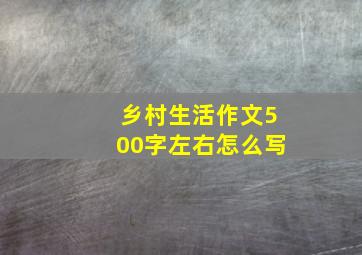 乡村生活作文500字左右怎么写